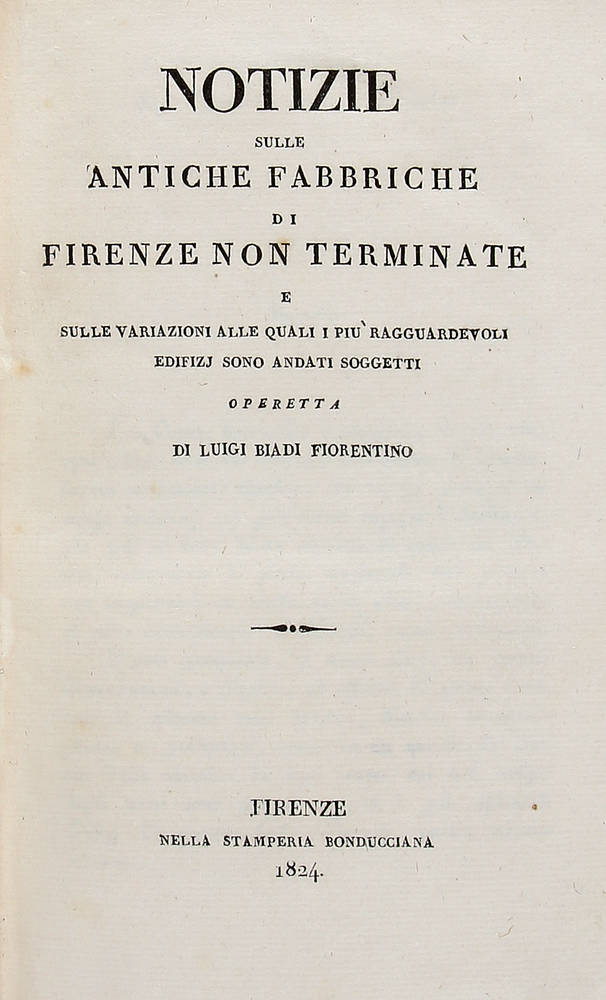 NOTIZIE

SULLE

ANTICHE FABBRICHE

DI

FIRENZE NON TERMINATE

E

SULLE VARIAZIONI ALLE QUALI I PIU' RAGGUARDEVOLI EDIFIZJ SONO ANDATI SOGGETTI

OPERETTA

DI LUIGI BIADI FIORENTINO

FIRENZE

NELLA STAMPERIA BONDUCCIANA

1824.